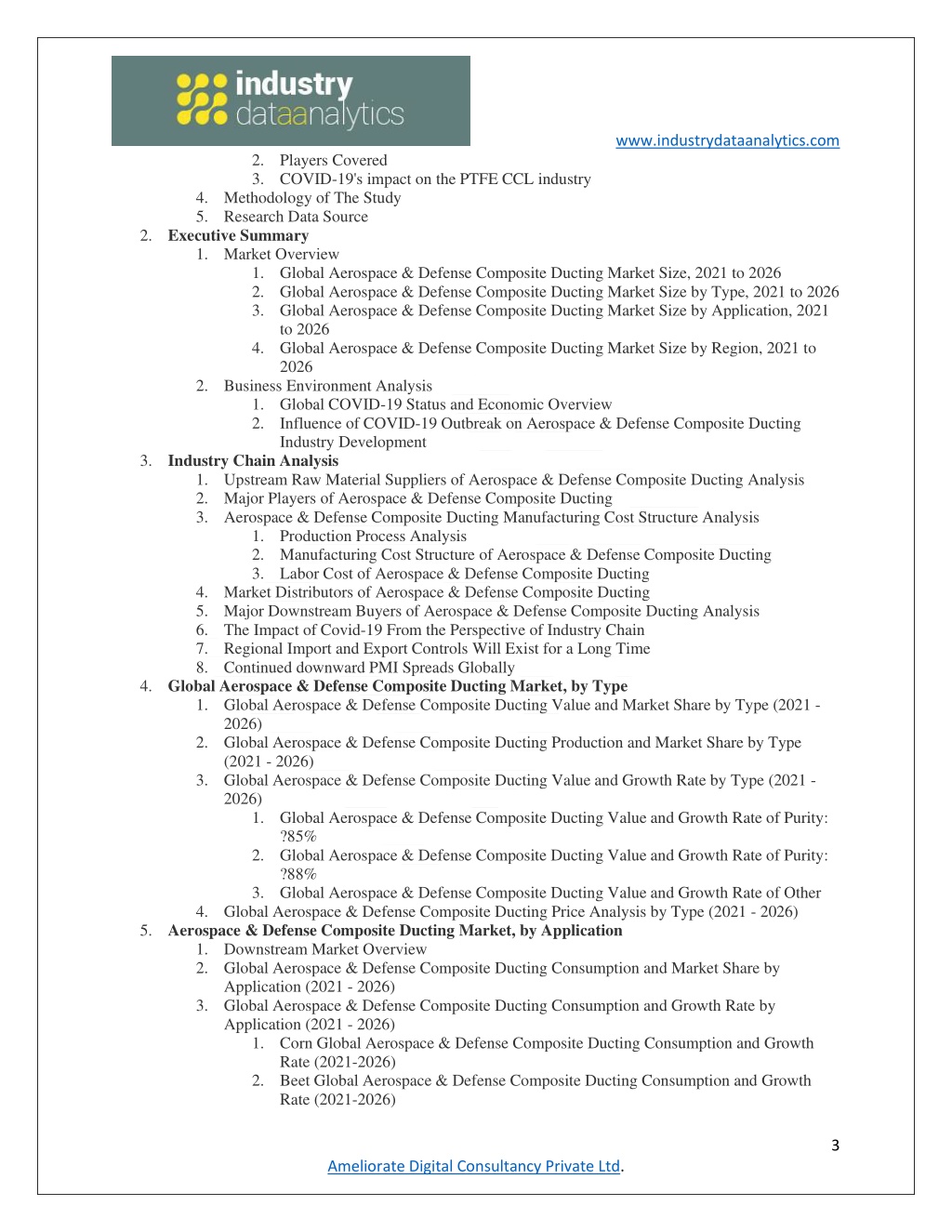 industry dataanalytics

www.industrydataanalytics.com

2. Players Covered
3. COVID-19's impact on the PTFE CCL industry
4. Methodology of The Study
5. Research Data Source
2. **Executive Summary**
1. Market Overview
1. Global Aerospace & Defense Composite Ducting Market Size, 2021 to 2026
2. Global Aerospace & Defense Composite Ducting Market Size by Type, 2021 to 2026
3. Global Aerospace & Defense Composite Ducting Market Size by Application, 2021 to 2026
4. Global Aerospace & Defense Composite Ducting Market Size by Region, 2021 to 2026
2. Business Environment Analysis
1. Global COVID-19 Status and Economic Overview
2. Influence of COVID-19 Outbreak on Aerospace & Defense Composite Ducting Industry Development
3. **Industry Chain Analysis**
1. Upstream Raw Material Suppliers of Aerospace & Defense Composite Ducting Analysis
2. Major Players of Aerospace & Defense Composite Ducting
3. Aerospace & Defense Composite Ducting Manufacturing Cost Structure Analysis
1. Production Process Analysis
2. Manufacturing Cost Structure of Aerospace & Defense Composite Ducting
3. Labor Cost of Aerospace & Defense Composite Ducting
4. Market Distributors of Aerospace & Defense Composite Ducting
5. Major Downstream Buyers of Aerospace & Defense Composite Ducting Analysis
6. The Impact of Covid-19 From the Perspective of Industry Chain
7. Regional Import and Export Controls Will Exist for a Long Time
8. Continued downward PMI Spreads Globally
4. **Global Aerospace & Defense Composite Ducting Market, by Type**
1. Global Aerospace & Defense Composite Ducting Value and Market Share by Type (2021 - 2026)
2. Global Aerospace & Defense Composite Ducting Production and Market Share by Type (2021 - 2026)
3. Global Aerospace & Defense Composite Ducting Value and Growth Rate by Type (2021 - 2026)
1. Global Aerospace & Defense Composite Ducting Value and Growth Rate of Purity: ?85%
2. Global Aerospace & Defense Composite Ducting Value and Growth Rate of Purity: ?88%
3. Global Aerospace & Defense Composite Ducting Value and Growth Rate of Other
4. Global Aerospace & Defense Composite Ducting Price Analysis by Type (2021 - 2026)
5. **Aerospace & Defense Composite Ducting Market, by Application**
1. Downstream Market Overview
2. Global Aerospace & Defense Composite Ducting Consumption and Market Share by Application (2021 - 2026)
3. Global Aerospace & Defense Composite Ducting Consumption and Growth Rate by Application (2021 - 2026)
1. Corn Global Aerospace & Defense Composite Ducting Consumption and Growth Rate (2021-2026)
2. Beet Global Aerospace & Defense Composite Ducting Consumption and Growth Rate (2021-2026)

3

Ameliorate Digital Consultancy Private Ltd.